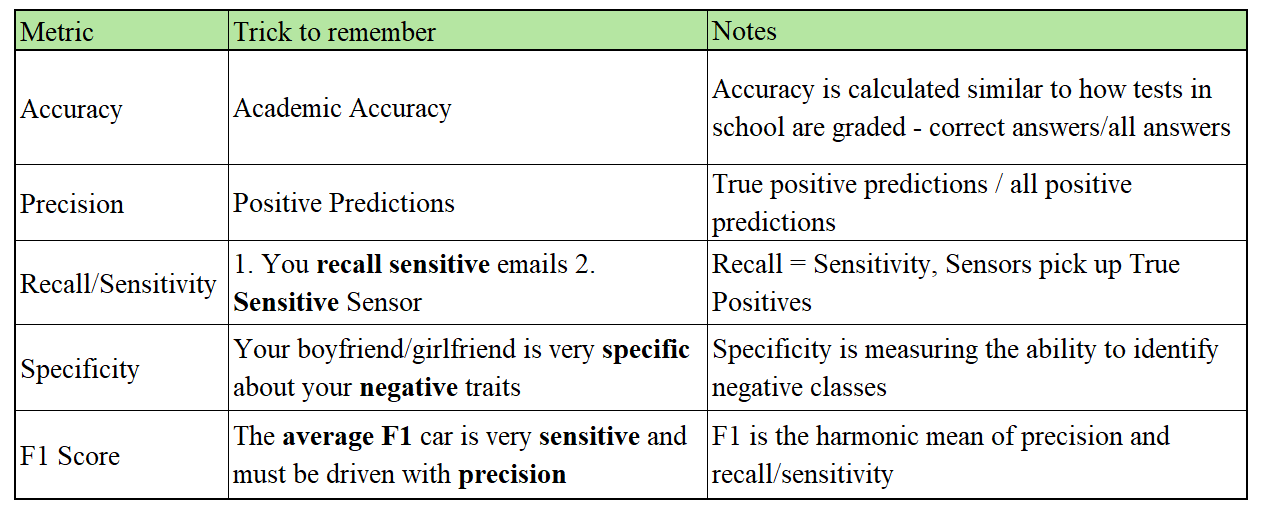 | Metric | Trick to remember | Notes |
|---|---|---|
| Accuracy | Academic Accuracy | Accuracy is calculated similar to how tests in school are graded - correct answers/all answers |
| Precision | Positive Predictions | True positive predictions / all positive predictions |
| Recall/Sensitivity | 1. You **recall sensitive** emails 2. **Sensitive** Sensor | Recall = Sensitivity, Sensors pick up True Positives |
| Specificity | Your boyfriend/girlfriend is very **specific** about your **negative** traits | Specificity is measuring the ability to identify negative classes |
| F1 Score | The **average F1** car is very **sensitive** and must be driven with **precision** | F1 is the harmonic mean of precision and recall/sensitivity |